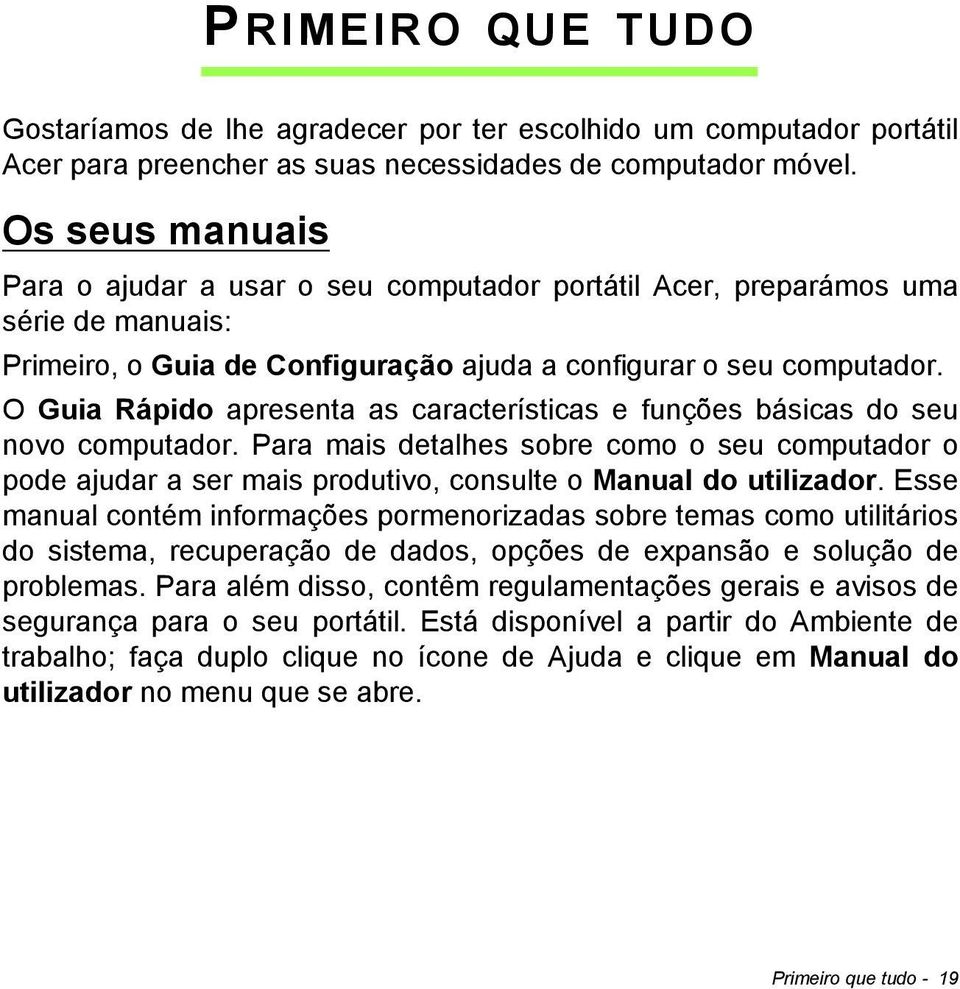 PRIMEIRO QUE TUDO

Gostaríamos de lhe agradecer por ter escolhido um computador portátil Acer para preencher as suas necessidades de computador móvel.

Os seus manuais

Para o ajudar a usar o seu computador portátil Acer, preparámos uma série de manuais:

Primeiro, o Guia de Configuração ajuda a configurar o seu computador.

O Guia Rápido apresenta as características e funções básicas do seu novo computador. Para mais detalhes sobre como o seu computador o pode ajudar a ser mais produtivo, consulte o Manual do utilizador. Esse manual contém informações pormenorizadas sobre temas como utilitários do sistema, recuperação de dados, opções de expansão e solução de problemas. Para além disso, contêm regulamentações gerais e avisos de segurança para o seu portátil. Está disponível a partir do Ambiente de trabalho; faça duplo clique no ícone de Ajuda e clique em Manual do utilizador no menu que se abre.

Primeiro que tudo - 19